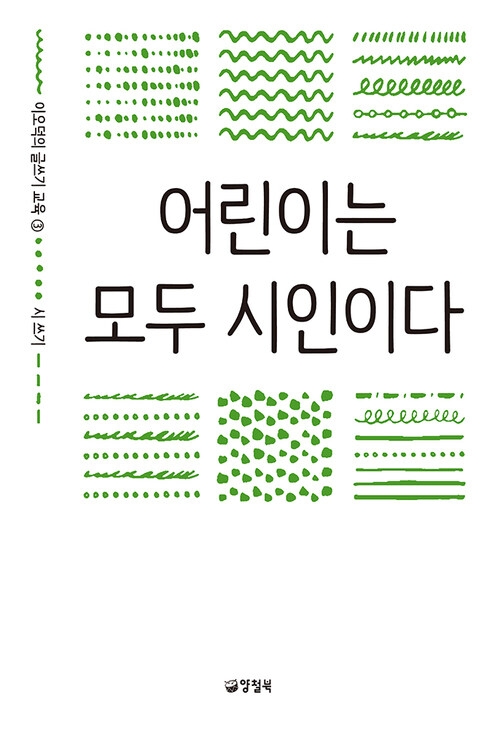 이오덕의 글쓰기 교육 ③

시 쓰기

어린이는
모두 시인이다

양철북